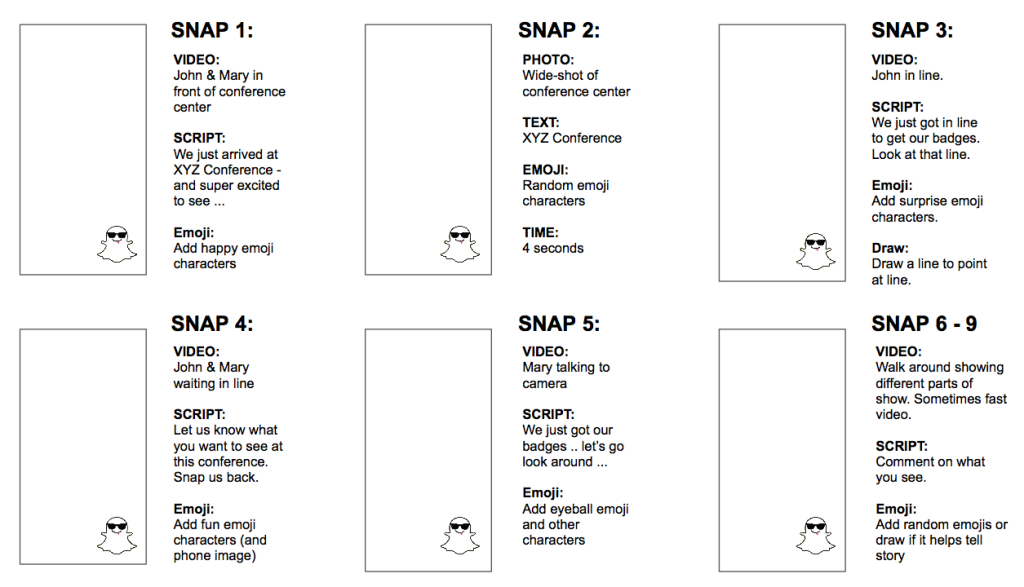 SNAP 1:

VIDEO:
John & Mary in front of conference center

SCRIPT:
We just arrived at XYZ Conference - and super excited to see ...

Emoji:
Add happy emoji characters

SNAP 2:

PHOTO:
Wide-shot of conference center

TEXT:
XYZ Conference

EMOJI:
Random emoji characters

TIME:
4 seconds

SNAP 3:

VIDEO:
John in line.

SCRIPT:
We just got in line to get our badges. Look at that line.

Emoji:
Add surprise emoji characters.

Draw:
Draw a line to point at line.

SNAP 4:

VIDEO:
John & Mary waiting in line

SCRIPT:
Let us know what you want to see at this conference. Snap us back.

Emoji:
Add fun emoji characters (and phone image)

SNAP 5:

VIDEO:
Mary talking to camera

SCRIPT:
We just got our badges .. let's go look around ...

Emoji:
Add eyeball emoji and other characters

SNAP 6 - 9

VIDEO:
Walk around showing different parts of show. Sometimes fast video.

SCRIPT:
Comment on what you see.

Emoji:
Add random emojis or draw if it helps tell story